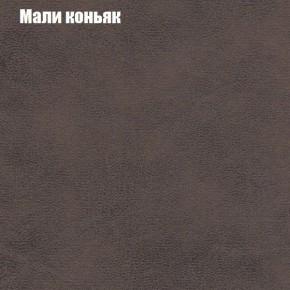 Мали коньяк